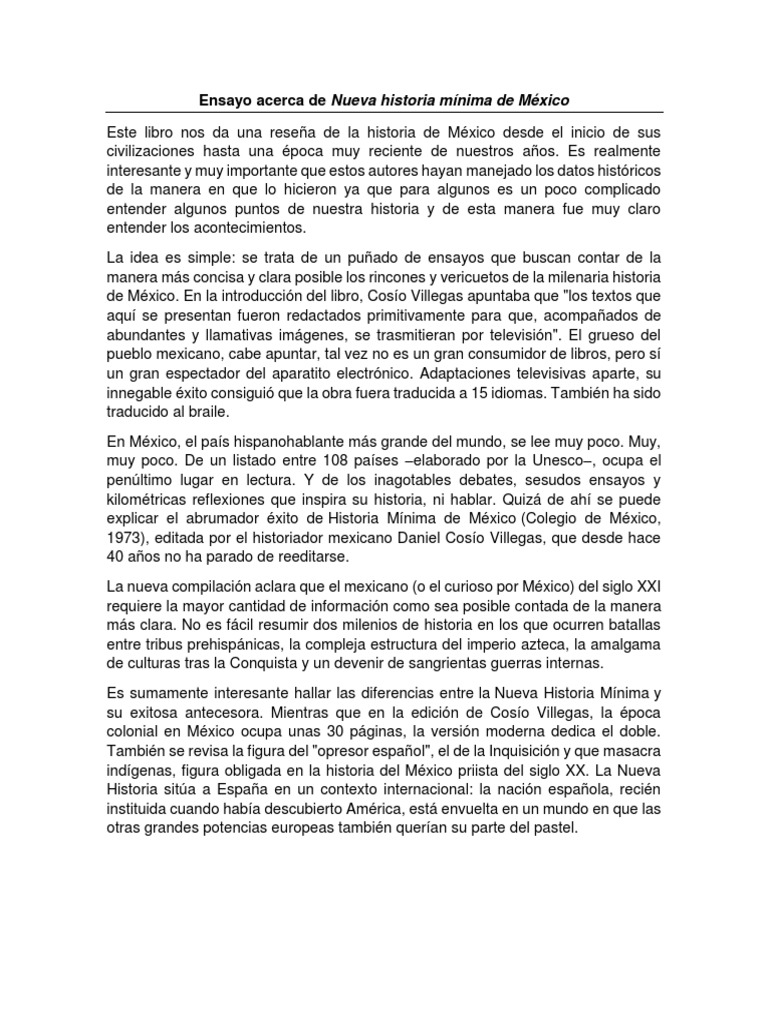 Ensayo acerca de Nueva historia mínima de México

Este libro nos da una reseña de la historia de México desde el inicio de sus civilizaciones hasta una época muy reciente de nuestros años. Es realmente interesante y muy importante que estos autores hayan manejado los datos históricos de la manera en que lo hicieron ya que para algunos es un poco complicado entender algunos puntos de nuestra historia y de esta manera fue muy claro entender los acontecimientos.

La idea es simple: se trata de un puñado de ensayos que buscan contar de la manera más concisa y clara posible los rincones y vericuetos de la milenaria historia de México. En la introducción del libro, Cosío Villegas apuntaba que "los textos que aquí se presentan fueron redactados primitivamente para que, acompañados de abundantes y llamativas imágenes, se trasmitieran por televisión". El grueso del pueblo mexicano, cabe apuntar, tal vez no es un gran consumidor de libros, pero sí un gran espectador del aparatito electrónico. Adaptaciones televisivas aparte, su innegable éxito consiguió que la obra fuera traducida a 15 idiomas. También ha sido traducido al braile.

En México, el país hispanohablante más grande del mundo, se lee muy poco. Muy, muy poco. De un listado entre 108 países –elaborado por la Unesco–, ocupa el penúltimo lugar en lectura. Y de los inagotables debates, sesudos ensayos y kilométricas reflexiones que inspira su historia, ni hablar. Quizá de ahí se puede explicar el abrumador éxito de Historia Mínima de México (Colegio de México, 1973), editada por el historiador mexicano Daniel Cosío Villegas, que desde hace 40 años no ha parado de reeditarse.

La nueva compilación aclara que el mexicano (o el curioso por México) del siglo XXI requiere la mayor cantidad de información como sea posible contada de la manera más clara. No es fácil resumir dos milenios de historia en los que ocurren batallas entre tribus prehispánicas, la compleja estructura del imperio azteca, la amalgama de culturas tras la Conquista y un devenir de sangrientas guerras internas.

Es sumamente interesante hallar las diferencias entre la Nueva Historia Mínima y su exitosa antecesora. Mientras que en la edición de Cosío Villegas, la época colonial en México ocupa unas 30 páginas, la versión moderna dedica el doble. También se revisa la figura del "opresor español", el de la Inquisición y que masacra indígenas, figura obligada en la historia del México priista del siglo XX. La Nueva Historia sitúa a España en un contexto internacional: la nación española, recién instituida cuando había descubierto América, está envuelta en un mundo en que las otras grandes potencias europeas también querían su parte del pastel.